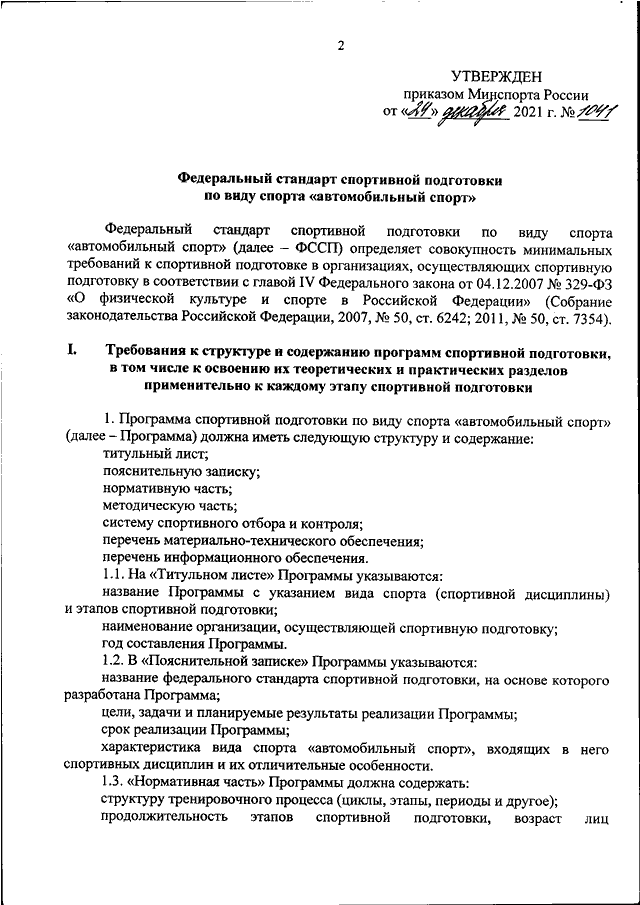 2

УТВЕРЖДЕН
приказом Минспорта России
от «24» декабря 2021 г. № 1041

Федеральный стандарт спортивной подготовки
по виду спорта «автомобильный спорт»

Федеральный стандарт спортивной подготовки по виду спорта «автомобильный спорт» (далее – ФССП) определяет совокупность минимальных требований к спортивной подготовке в организациях, осуществляющих спортивную подготовку в соответствии с главой IV Федерального закона от 04.12.2007 № 329-ФЗ «О физической культуре и спорте в Российской Федерации» (Собрание законодательства Российской Федерации, 2007, № 50, ст. 6242; 2011, № 50, ст. 7354).

I. Требования к структуре и содержанию программ спортивной подготовки, в том числе к освоению их теоретических и практических разделов применительно к каждому этапу спортивной подготовки

1. Программа спортивной подготовки по виду спорта «автомобильный спорт» (далее – Программа) должна иметь следующую структуру и содержание:
титульный лист;
пояснительную записку;
нормативную часть;
методическую часть;
систему спортивного отбора и контроля;
перечень материально-технического обеспечения;
перечень информационного обеспечения.
1.1. На «Титульном листе» Программы указываются:
название Программы с указанием вида спорта (спортивной дисциплины) и этапов спортивной подготовки;
наименование организации, осуществляющей спортивную подготовку;
год составления Программы.
1.2. В «Пояснительной записке» Программы указываются:
название федерального стандарта спортивной подготовки, на основе которого разработана Программа;
цели, задачи и планируемые результаты реализации Программы;
срок реализации Программы;
характеристика вида спорта «автомобильный спорт», входящих в него спортивных дисциплин и их отличительные особенности.
1.3. «Нормативная часть» Программы должна содержать:
структуру тренировочного процесса (циклы, этапы, периоды и другое);
продолжительность этапов спортивной подготовки, возраст лиц